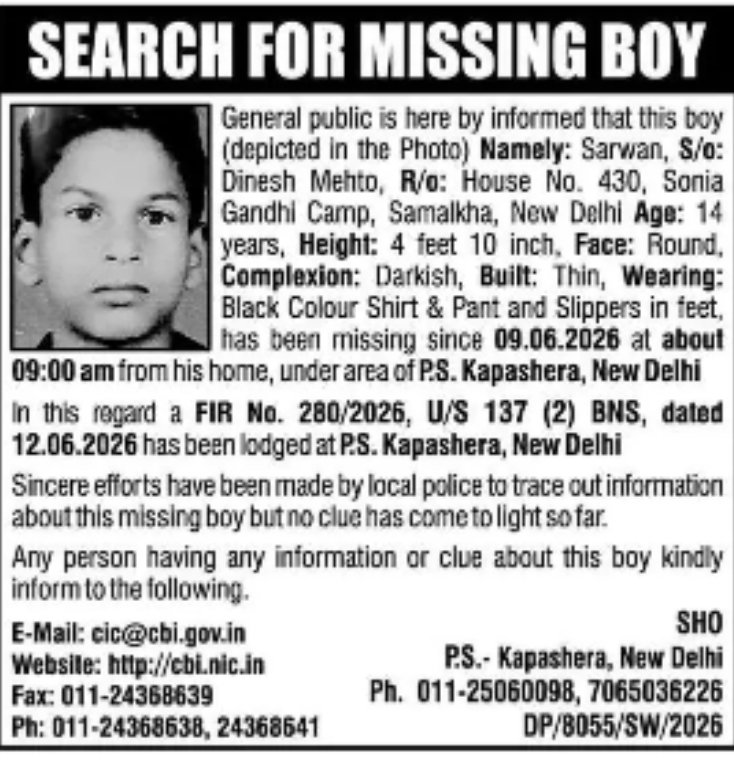 SEARCH FOR MISSING BOY

General public is here by informed that this boy (depicted in the Photo) Namely: Sarwan, S/o: Dinesh Mehto, R/o: House No. 430, Sonia Gandhi Camp, Samalkha, New Delhi Age: 14 years, Height: 4 feet 10 inch, Face: Round, Complexion: Darkish, Built: Thin, Wearing: Black Colour Shirt & Pant and Slippers in feet, has been missing since 09.06.2026 at about 09:00 am from his home, under area of P.S. Kapashera, New Delhi

In this regard a FIR No. 280/2026, U/S 137 (2) BNS, dated 12.06.2026 has been lodged at P.S. Kapashera, New Delhi

Sincere efforts have been made by local police to trace out information about this missing boy but no clue has come to light so far.

Any person having any information or clue about this boy kindly inform to the following.

E-Mail: cic@cbi.gov.in
Website: http://cbi.nic.in
Fax: 011-24368639
Ph: 011-24368638, 24368641

SHO
P.S.- Kapashera, New Delhi
Ph. 011-25060098, 7065036226
DP/8055/SW/2026